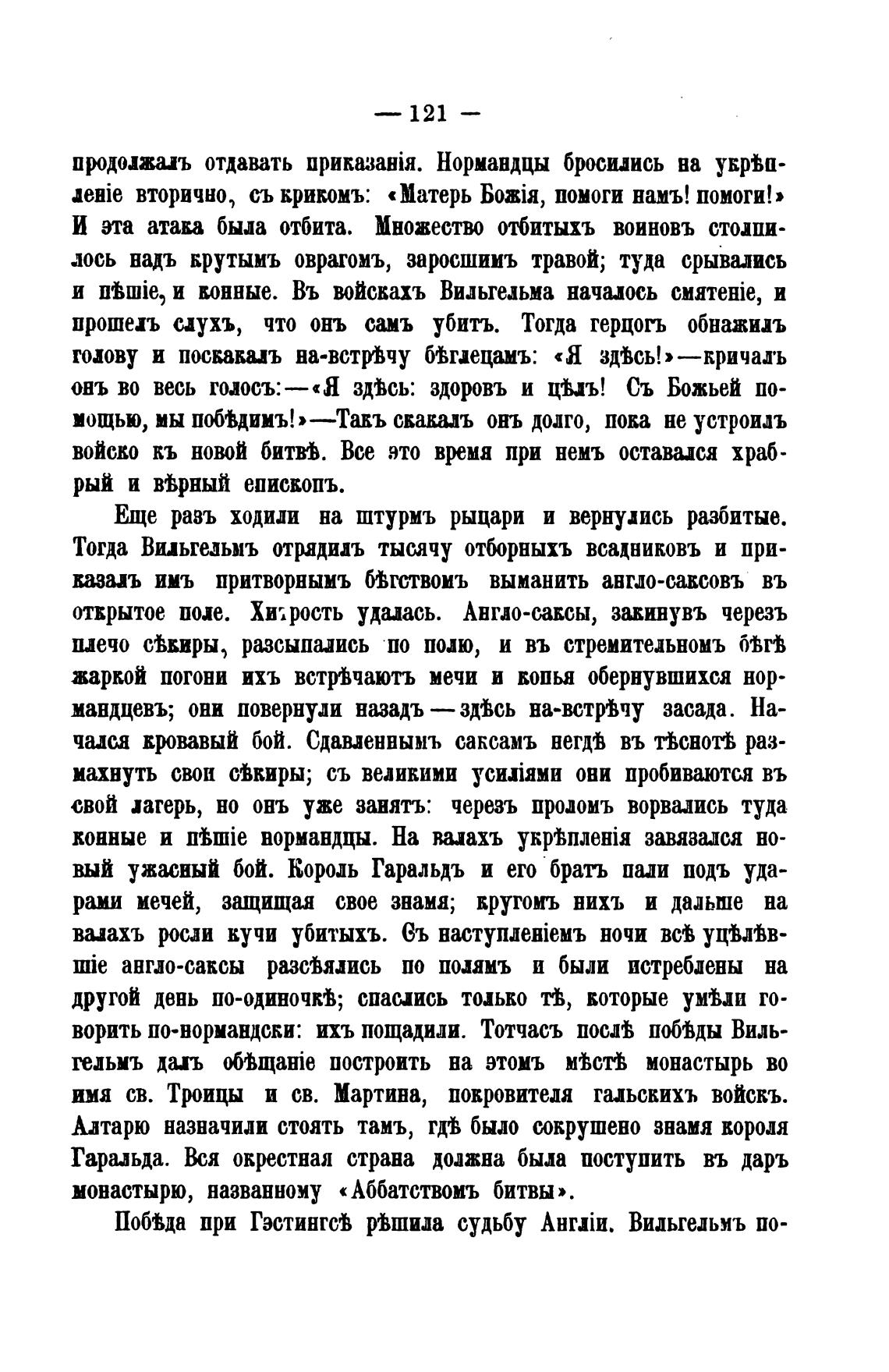 — 121 —

продолжалъ отдавать приказанія. Нормандцы бросились на укрѣпленіе вторично, съ крикомъ: «Матерь Божія, помоги намъ! помоги!» И эта атака была отбита. Множество отбитыхъ воиновъ столпилось надъ крутымъ оврагомъ, заросшимъ травой; туда срывались и пѣшіе, и конные. Въ войскахъ Вильгельма началось смятеніе, и прошелъ слухъ, что онъ самъ убитъ. Тогда герцогъ обнажилъ голову и поскакалъ на-встрѣчу бѣглецамъ: «Я здѣсь!»—кричалъ онъ во весь голосъ:—«Я здѣсь: здоровъ и цѣлъ! Съ Божьей помощью, мы побѣдимъ!»—Такъ скакалъ онъ долго, пока не устроилъ войско къ новой битвѣ. Все это время при немъ оставался храбрый и вѣрный епископъ.

Еще разъ ходили на штурмъ рыцари и вернулись разбитые. Тогда Вильгельмъ отрядилъ тысячу отборныхъ всадниковъ и приказалъ имъ притворнымъ бѣгствомъ выманить англо-саксовъ въ открытое поле. Хитрость удалась. Англо-саксы, закинувъ черезъ плечо сѣкиры, разсыпались по полю, и въ стремительномъ бѣгѣ жаркой погони ихъ встрѣчаютъ мечи и копья обернувшихся нормандцевъ; они повернули назадъ — здѣсь на-встрѣчу засада. Начался кровавый бой. Сдавленнымъ саксамъ негдѣ въ тѣснотѣ размахнуть свои сѣкиры; съ великими усиліями они пробиваются въ свой лагерь, но онъ уже занятъ: черезъ проломъ ворвались туда конные и пѣшіе нормандцы. На валахъ укрѣпленія завязался новый ужасный бой. Король Гаральдъ и его братъ пали подъ ударами мечей, защищая свое знамя; кругомъ нихъ и дальше на валахъ росли кучи убитыхъ. Съ наступленіемъ ночи всѣ уцѣлѣвшіе англо-саксы разсѣялись по полямъ и были истреблены на другой день по-одиночкѣ; спаслись только тѣ, которые умѣли говорить по-нормандски: ихъ пощадили. Тотчасъ послѣ побѣды Вильгельмъ далъ обѣщаніе построить на этомъ мѣстѣ монастырь во имя св. Троицы и св. Мартина, покровителя гальскихъ войскъ. Алтарю назначили стоять тамъ, гдѣ было сокрушено знамя короля Гаральда. Вся окрестная страна должна была поступить въ даръ монастырю, названному «Аббатствомъ битвы».

Побѣда при Гэстингсѣ рѣшила судьбу Англіи. Вильгельмъ по-